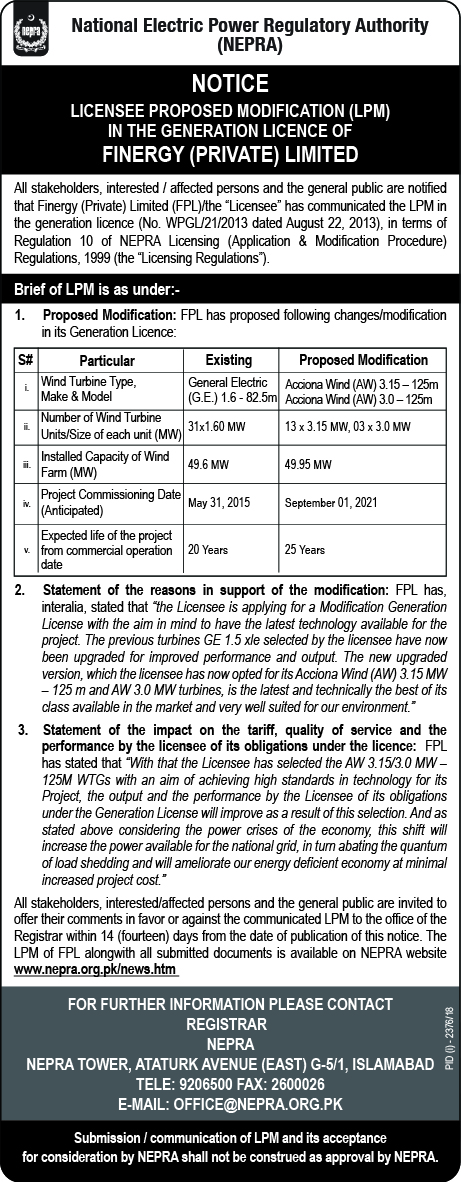 NEPRA

National Electric Power Regulatory Authority
(NEPRA)

NOTICE
LICENSEE PROPOSED MODIFICATION (LPM)
IN THE GENERATION LICENCE OF
FINERGY (PRIVATE) LIMITED

All stakeholders, interested / affected persons and the general public are notified that Finergy (Private) Limited (FPL)/the "Licensee" has communicated the LPM in the generation licence (No. WPGL/21/2013 dated August 22, 2013), in terms of Regulation 10 of NEPRA Licensing (Application & Modification Procedure) Regulations, 1999 (the "Licensing Regulations").

Brief of LPM is as under:-

1. Proposed Modification: FPL has proposed following changes/modification in its Generation Licence:

| S# | Particular | Existing | Proposed Modification |
|---|---|---|---|
| i. | Wind Turbine Type, Make & Model | General Electric (G.E.) 1.6 - 82.5m | Acciona Wind (AW) 3.15 – 125m Acciona Wind (AW) 3.0 – 125m |
| ii. | Number of Wind Turbine Units/Size of each unit (MW) | 31x1.60 MW | 13 x 3.15 MW, 03 x 3.0 MW |
| iii. | Installed Capacity of Wind Farm (MW) | 49.6 MW | 49.95 MW |
| iv. | Project Commissioning Date (Anticipated) | May 31, 2015 | September 01, 2021 |
| v. | Expected life of the project from commercial operation date | 20 Years | 25 Years |

2. Statement of the reasons in support of the modification: FPL has, interalia, stated that "the Licensee is applying for a Modification Generation License with the aim in mind to have the latest technology available for the project. The previous turbines GE 1.5 xle selected by the licensee have now been upgraded for improved performance and output. The new upgraded version, which the licensee has now opted for its Acciona Wind (AW) 3.15 MW – 125 m and AW 3.0 MW turbines, is the latest and technically the best of its class available in the market and very well suited for our environment."

3. Statement of the impact on the tariff, quality of service and the performance by the licensee of its obligations under the licence: FPL has stated that "With that the Licensee has selected the AW 3.15/3.0 MW – 125M WTGs with an aim of achieving high standards in technology for its Project, the output and the performance by the Licensee of its obligations under the Generation License will improve as a result of this selection. And as stated above considering the power crises of the economy, this shift will increase the power available for the national grid, in turn abating the quantum of load shedding and will ameliorate our energy deficient economy at minimal increased project cost."

All stakeholders, interested/affected persons and the general public are invited to offer their comments in favor or against the communicated LPM to the office of the Registrar within 14 (fourteen) days from the date of publication of this notice. The LPM of FPL alongwith all submitted documents is available on NEPRA website www.nepra.org.pk/news.htm

FOR FURTHER INFORMATION PLEASE CONTACT
REGISTRAR
NEPRA
NEPRA TOWER, ATATURK AVENUE (EAST) G-5/1, ISLAMABAD
TELE: 9206500 FAX: 2600026
E-MAIL: OFFICE@NEPRA.ORG.PK

PID (I) - 2376/18

Submission / communication of LPM and its acceptance for consideration by NEPRA shall not be construed as approval by NEPRA.